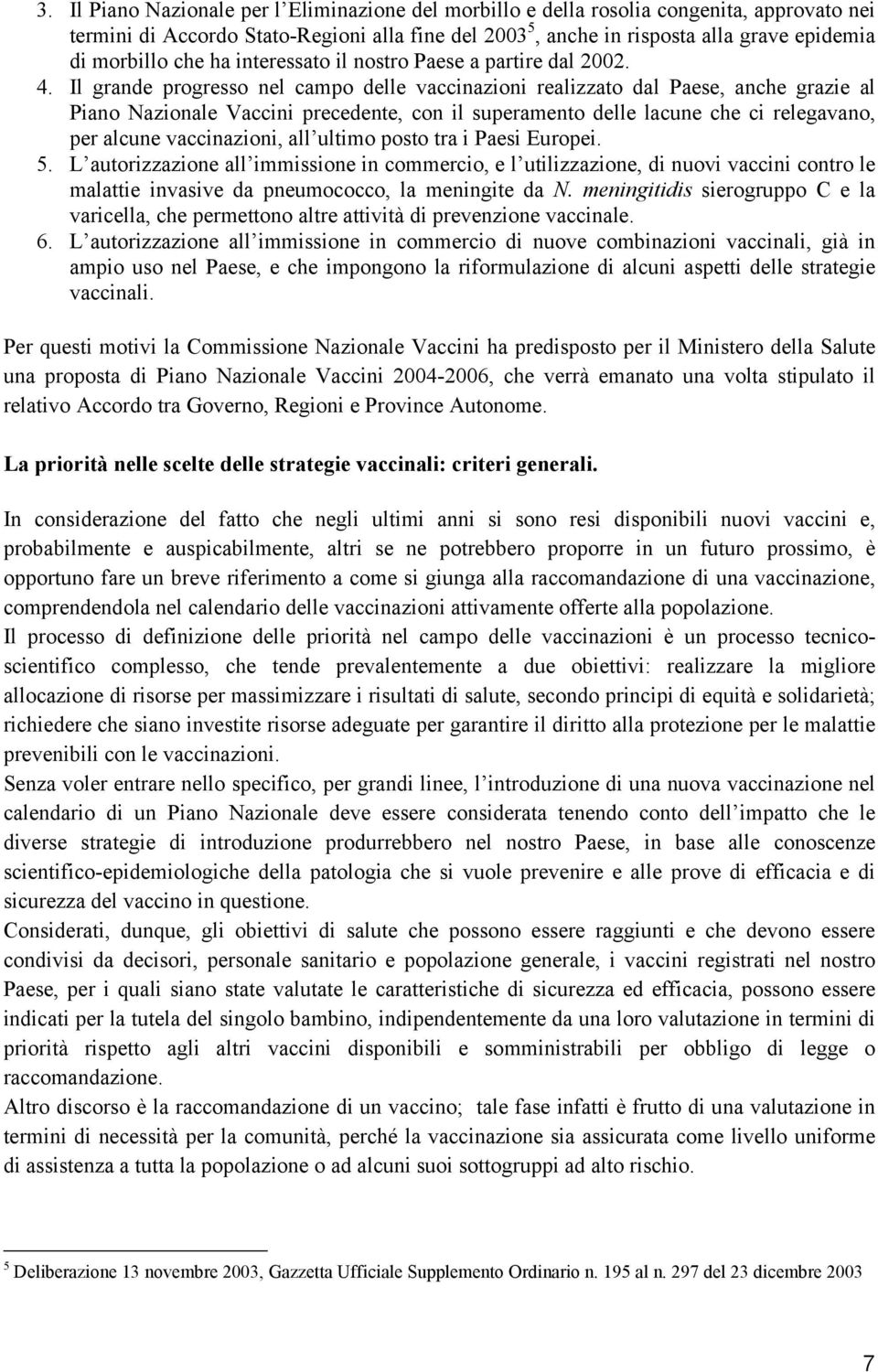 3. Il Piano Nazionale per l'Eliminazione del morbillo e della rosolia congenita, approvato nei termini di Accordo Stato-Regioni alla fine del 2003$^5$, anche in risposta alla grave epidemia di morbillo che ha interessato il nostro Paese a partire dal 2002.
4. Il grande progresso nel campo delle vaccinazioni realizzato dal Paese, anche grazie al Piano Nazionale Vaccini precedente, con il superamento delle lacune che ci relegavano, per alcune vaccinazioni, all'ultimo posto tra i Paesi Europei.
5. L'autorizzazione all'immissione in commercio, e l'utilizzazione, di nuovi vaccini contro le malattie invasive da pneumococco, la meningite da N. meningitidis sierogruppo C e la varicella, che permettono altre attività di prevenzione vaccinale.
6. L'autorizzazione all'immissione in commercio di nuove combinazioni vaccinali, già in ampio uso nel Paese, e che impongono la riformulazione di alcuni aspetti delle strategie vaccinali.

Per questi motivi la Commissione Nazionale Vaccini ha predisposto per il Ministero della Salute una proposta di Piano Nazionale Vaccini 2004-2006, che verrà emanato una volta stipulato il relativo Accordo tra Governo, Regioni e Province Autonome.

La priorità nelle scelte delle strategie vaccinali: criteri generali.

In considerazione del fatto che negli ultimi anni si sono resi disponibili nuovi vaccini e, probabilmente e auspicabilmente, altri se ne potrebbero proporre in un futuro prossimo, è opportuno fare un breve riferimento a come si giunga alla raccomandazione di una vaccinazione, comprendendola nel calendario delle vaccinazioni attivamente offerte alla popolazione.
Il processo di definizione delle priorità nel campo delle vaccinazioni è un processo tecnico-scientifico complesso, che tende prevalentemente a due obiettivi: realizzare la migliore allocazione di risorse per massimizzare i risultati di salute, secondo principi di equità e solidarietà; richiedere che siano investite risorse adeguate per garantire il diritto alla protezione per le malattie prevenibili con le vaccinazioni.
Senza voler entrare nello specifico, per grandi linee, l'introduzione di una nuova vaccinazione nel calendario di un Piano Nazionale deve essere considerata tenendo conto dell'impatto che le diverse strategie di introduzione produrrebbero nel nostro Paese, in base alle conoscenze scientifico-epidemiologiche della patologia che si vuole prevenire e alle prove di efficacia e di sicurezza del vaccino in questione.
Considerati, dunque, gli obiettivi di salute che possono essere raggiunti e che devono essere condivisi da decisori, personale sanitario e popolazione generale, i vaccini registrati nel nostro Paese, per i quali siano state valutate le caratteristiche di sicurezza ed efficacia, possono essere indicati per la tutela del singolo bambino, indipendentemente da una loro valutazione in termini di priorità rispetto agli altri vaccini disponibili e somministrabili per obbligo di legge o raccomandazione.
Altro discorso è la raccomandazione di un vaccino; tale fase infatti è frutto di una valutazione in termini di necessità per la comunità, perché la vaccinazione sia assicurata come livello uniforme di assistenza a tutta la popolazione o ad alcuni suoi sottogruppi ad alto rischio.

$^5$ Deliberazione 13 novembre 2003, Gazzetta Ufficiale Supplemento Ordinario n. 195 al n. 297 del 23 dicembre 2003

7